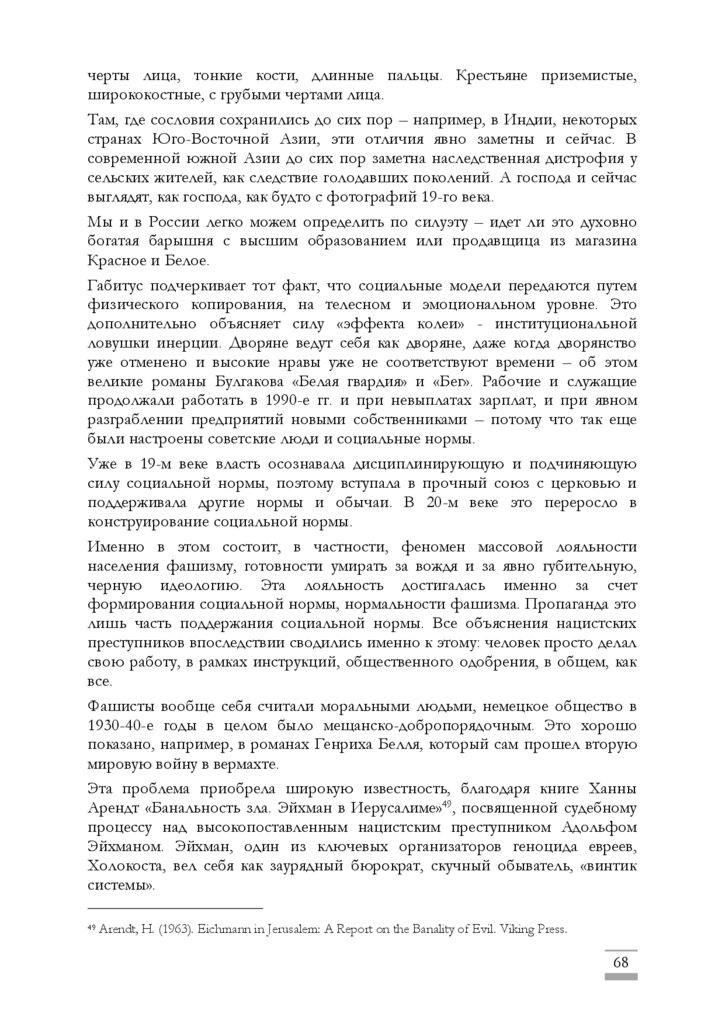 черты лица, тонкие кости, длинные пальцы. Крестьяне приземистые, ширококостные, с грубыми чертами лица.

Там, где сословия сохранились до сих пор – например, в Индии, некоторых странах Юго-Восточной Азии, эти отличия явно заметны и сейчас. В современной южной Азии до сих пор заметна наследственная дистрофия у сельских жителей, как следствие голодавших поколений. А господа и сейчас выглядят, как господа, как будто с фотографий 19-го века.

Мы и в России легко можем определить по силуэту – идет ли это духовно богатая барышня с высшим образованием или продавщица из магазина Красное и Белое.

Габитус подчеркивает тот факт, что социальные модели передаются путем физического копирования, на телесном и эмоциональном уровне. Это дополнительно объясняет силу «эффекта колеи» - институциональной ловушки инерции. Дворяне ведут себя как дворяне, даже когда дворянство уже отменено и высокие нравы уже не соответствуют времени – об этом великие романы Булгакова «Белая гвардия» и «Бег». Рабочие и служащие продолжали работать в 1990-е гг. и при невыплатах зарплат, и при явном разграблении предприятий новыми собственниками – потому что так еще были настроены советские люди и социальные нормы.

Уже в 19-м веке власть осознавала дисциплинирующую и подчиняющую силу социальной нормы, поэтому вступала в прочный союз с церковью и поддерживала другие нормы и обычаи. В 20-м веке это переросло в конструирование социальной нормы.

Именно в этом состоит, в частности, феномен массовой лояльности населения фашизму, готовности умирать за вождя и за явно губительную, черную идеологию. Эта лояльность достигалась именно за счет формирования социальной нормы, нормальности фашизма. Пропаганда это лишь часть поддержания социальной нормы. Все объяснения нацистских преступников впоследствии сводились именно к этому: человек просто делал свою работу, в рамках инструкций, общественного одобрения, в общем, как все.

Фашисты вообще себя считали моральными людьми, немецкое общество в 1930-40-е годы в целом было мещанско-добропорядочным. Это хорошо показано, например, в романах Генриха Белля, который сам прошел вторую мировую войну в вермахте.

Эта проблема приобрела широкую известность, благодаря книге Ханны Арендт «Банальность зла. Эйхман в Иерусалиме»$^{49}$, посвященной судебному процессу над высокопоставленным нацистским преступником Адольфом Эйхманом. Эйхман, один из ключевых организаторов геноцида евреев, Холокоста, вел себя как заурядный бюрократ, скучный обыватель, «винтик системы».

$^{49}$ Arendt, H. (1963). Eichmann in Jerusalem: A Report on the Banality of Evil. Viking Press.

68